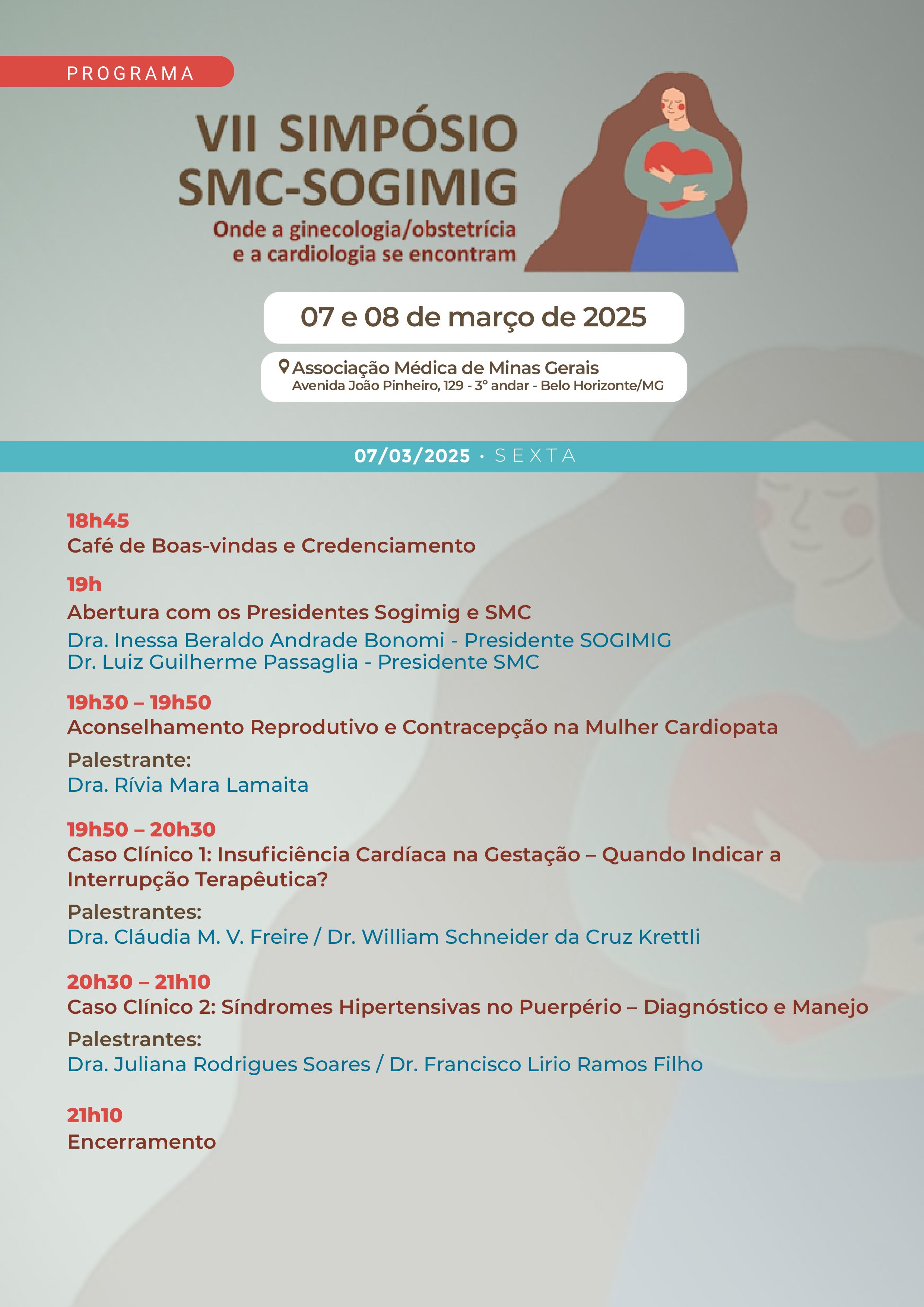 PROGRAMA

VII SIMPÓSIO SMC-SOGIMIG

Onde a ginecologia/obstetrícia e a cardiologia se encontram

07 e 08 de março de 2025

Associação Médica de Minas Gerais
Avenida João Pinheiro, 129 - 3° andar - Belo Horizonte/MG

07/03/2025 · SEXTA

18h45
Café de Boas-vindas e Credenciamento

19h
Abertura com os Presidentes Sogimig e SMC
Dra. Inessa Beraldo Andrade Bonomi - Presidente SOGIMIG
Dr. Luiz Guilherme Passaglia - Presidente SMC

19h30 – 19h50
Aconselhamento Reprodutivo e Contracepção na Mulher Cardiopata
Palestrante:
Dra. Rívia Mara Lamaita

19h50 – 20h30
Caso Clínico 1: Insuficiência Cardíaca na Gestação – Quando Indicar a Interrupção Terapêutica?
Palestrantes:
Dra. Cláudia M. V. Freire / Dr. William Schneider da Cruz Krettli

20h30 – 21h10
Caso Clínico 2: Síndromes Hipertensivas no Puerpério – Diagnóstico e Manejo
Palestrantes:
Dra. Juliana Rodrigues Soares / Dr. Francisco Lirio Ramos Filho

21h10
Encerramento